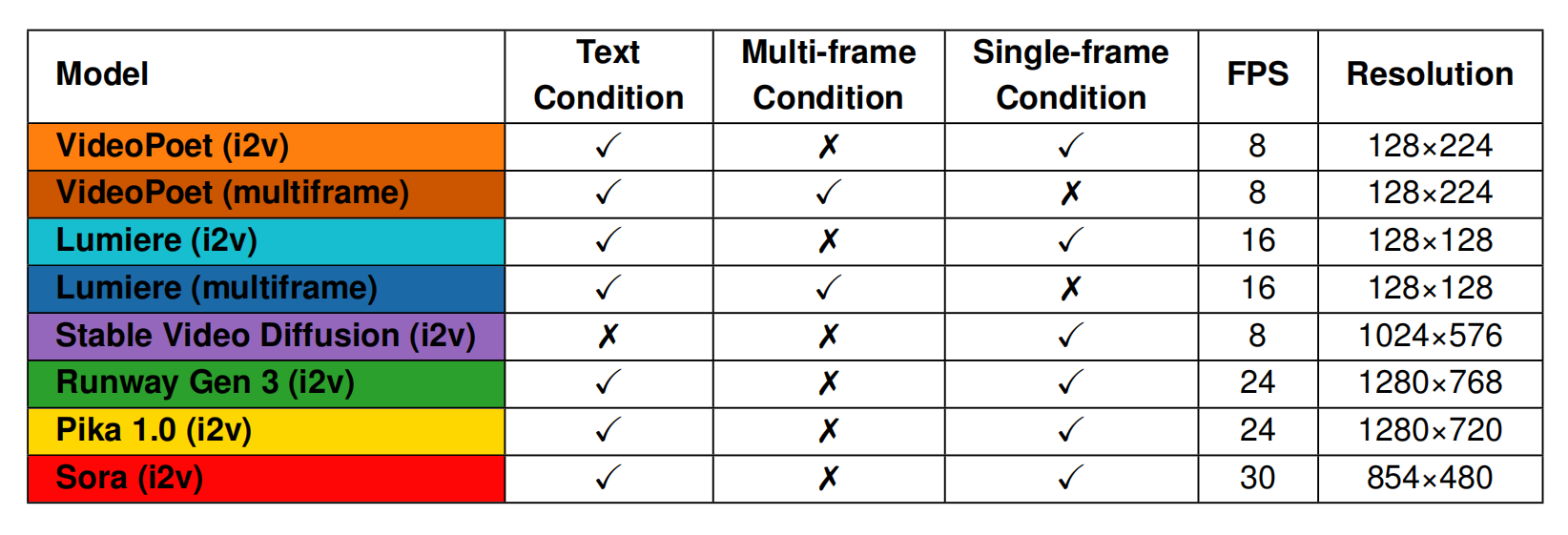 | Model | Text Condition | Multi-frame Condition | Single-frame Condition | FPS | Resolution |
|---|---|---|---|---|---|
| VideoPoet (i2v) | ✓ | ✗ | ✓ | 8 | 128×224 |
| VideoPoet (multiframe) | ✓ | ✓ | ✗ | 8 | 128×224 |
| Lumiere (i2v) | ✓ | ✗ | ✓ | 16 | 128×128 |
| Lumiere (multiframe) | ✓ | ✓ | ✗ | 16 | 128×128 |
| Stable Video Diffusion (i2v) | ✗ | ✗ | ✓ | 8 | 1024×576 |
| Runway Gen 3 (i2v) | ✓ | ✗ | ✓ | 24 | 1280×768 |
| Pika 1.0 (i2v) | ✓ | ✗ | ✓ | 24 | 1280×720 |
| Sora (i2v) | ✓ | ✗ | ✓ | 30 | 854×480 |